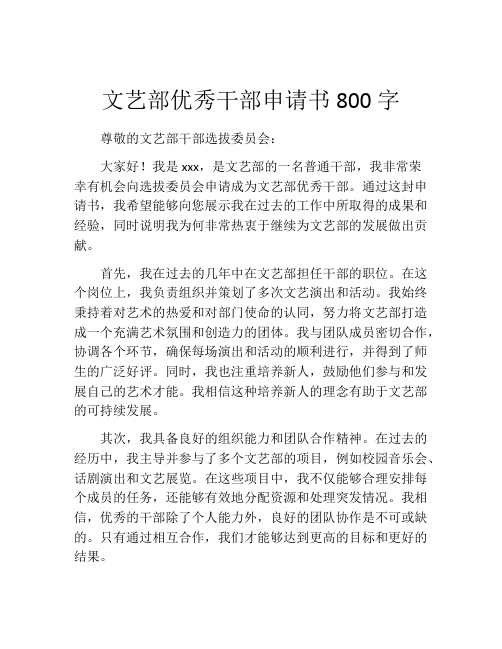 文艺部优秀干部申请书 800 字

尊敬的文艺部干部选拔委员会：

大家好！我是 xxx，是文艺部的一名普通干部，我非常荣幸有机会向选拔委员会申请成为文艺部优秀干部。通过这封申请书，我希望能够向您展示我在过去的工作中所取得的成果和经验，同时说明我为何非常热衷于继续为文艺部的发展做出贡献。

首先，我在过去的几年中在文艺部担任干部的职位。在这个岗位上，我负责组织并策划了多次文艺演出和活动。我始终秉持着对艺术的热爱和对部门使命的认同，努力将文艺部打造成一个充满艺术氛围和创造力的团体。我与团队成员密切合作，协调各个环节，确保每场演出和活动的顺利进行，并得到了师生的广泛好评。同时，我也注重培养新人，鼓励他们参与和发展自己的艺术才能。我相信这种培养新人的理念有助于文艺部的可持续发展。

其次，我具备良好的组织能力和团队合作精神。在过去的经历中，我主导并参与了多个文艺部的项目，例如校园音乐会、话剧演出和文艺展览。在这些项目中，我不仅能够合理安排每个成员的任务，还能够有效地分配资源和处理突发情况。我相信，优秀的干部除了个人能力外，良好的团队协作是不可或缺的。只有通过相互合作，我们才能够达到更高的目标和更好的结果。